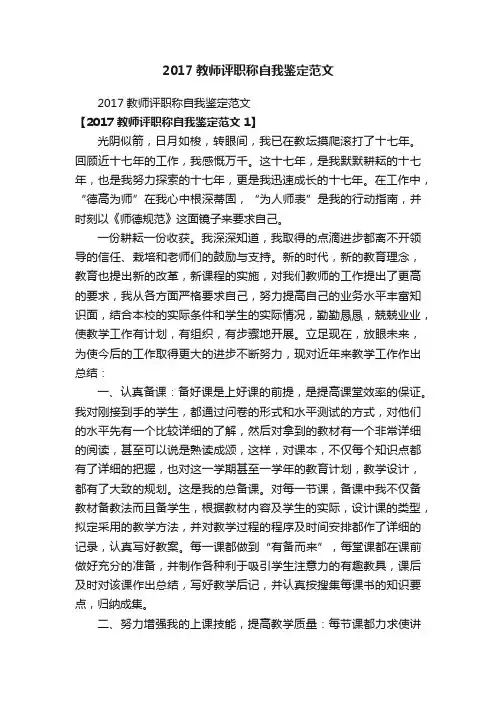 2017 教师评职称自我鉴定范文

2017 教师评职称自我鉴定范文

【2017 教师评职称自我鉴定范文 1】

光阴似箭，日月如梭，转眼间，我已在教坛摸爬滚打了十七年。回顾近十七年的工作，我感慨万千。这十七年，是我默默耕耘的十七年，也是我努力探索的十七年，更是我迅速成长的十七年。在工作中，“德高为师”在我心中根深蒂固，“为人师表”是我的行动指南，并时刻以《师德规范》这面镜子来要求自己。

一份耕耘一份收获。我深深知道，我取得的点滴进步都离不开领导的信任、栽培和老师们的鼓励与支持。新的时代，新的教育理念，教育也提出新的改革，新课程的实施，对我们教师的工作提出了更高的要求，我从各方面严格要求自己，努力提高自己的业务水平丰富知识面，结合本校的实际条件和学生的实际情况，勤勤恳恳，兢兢业业，使教学工作有计划，有组织，有步骤地开展。立足现在，放眼未来，为使今后的工作取得更大的进步不断努力，现对近年来教学工作作出总结：

一、认真备课：备好课是上好课的前提，是提高课堂效率的保证。我对刚接到手的学生，都通过问卷的形式和水平测试的方式，对他们的水平先有一个比较详细的了解，然后对拿到的教材有一个非常详细的阅读，甚至可以说是熟读成颂，这样，对课本，不仅每个知识点都有了详细的把握，也对这一学期甚至一学年的教育计划，教学设计，都有了大致的规划。这是我的总备课。对每一节课，备课中我不仅备教材备教法而且备学生，根据教材内容及学生的实际，设计课的类型，拟定采用的教学方法，并对教学过程的程序及时间安排都作了详细的记录，认真写好教案。每一课都做到“有备而来”，每堂课都在课前做好充分的准备，并制作各种利于吸引学生注意力的有趣教具，课后及时对该课作出总结，写好教学后记，并认真按搜集每课书的知识要点，归纳成集。

二、努力增强我的上课技能，提高教学质量：每节课都力求使讲